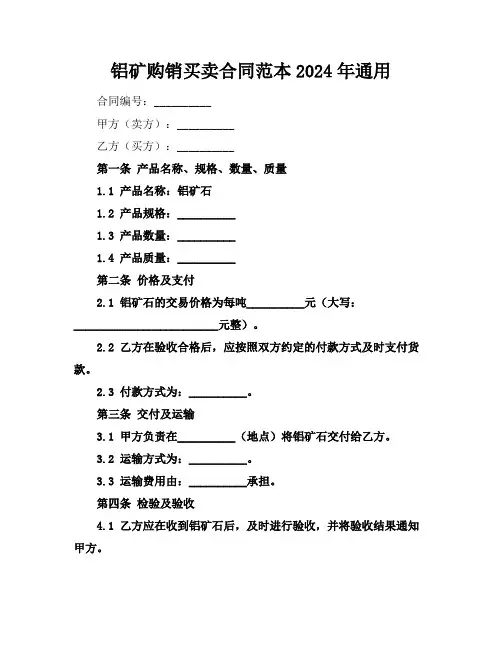 铝矿购销买卖合同范本 2024 年通用

合同编号：__________

甲方（卖方）：__________

乙方（买方）：__________

第一条 产品名称、规格、数量、质量

1.1 产品名称：铝矿石

1.2 产品规格：__________

1.3 产品数量：__________

1.4 产品质量：__________

第二条 价格及支付

2.1 铝矿石的交易价格为每吨__________元（大写：__________________________元整）。

2.2 乙方在验收合格后，应按照双方约定的付款方式及时支付货款。

2.3 付款方式为：__________。

第三条 交付及运输

3.1 甲方负责在__________（地点）将铝矿石交付给乙方。

3.2 运输方式为：__________。

3.3 运输费用由：__________承担。

第四条 检验及验收

4.1 乙方应在收到铝矿石后，及时进行验收，并将验收结果通知甲方。